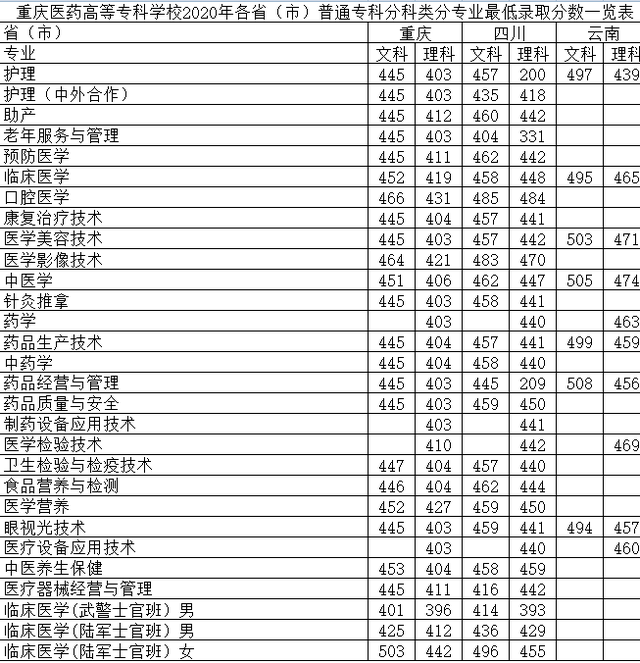 重庆医药高等专科学校2020年各省（市）普通专科分科类分专业最低录取分数一览表

| 省（市） | 重庆 | | 四川 | | 云南 | |
|---|---|---|---|---|---|---|
| 专业 | 文科 | 理科 | 文科 | 理科 | 文科 | 理科 |
| 护理 | 445 | 403 | 457 | 200 | 497 | 439 |
| 护理（中外合作） | 445 | 403 | 435 | 418 | | |
| 助产 | 445 | 412 | 460 | 442 | | |
| 老年服务与管理 | 445 | 403 | 404 | 331 | | |
| 预防医学 | 445 | 411 | 462 | 442 | | |
| 临床医学 | 452 | 419 | 458 | 448 | 495 | 465 |
| 口腔医学 | 466 | 431 | 485 | 484 | | |
| 康复治疗技术 | 445 | 404 | 457 | 441 | | |
| 医学美容技术 | 445 | 403 | 457 | 442 | 503 | 471 |
| 医学影像技术 | 464 | 421 | 483 | 470 | | |
| 中医学 | 451 | 406 | 462 | 447 | 505 | 474 |
| 针灸推拿 | 445 | 403 | 458 | 441 | | |
| 药学 | | 403 | | 440 | | 463 |
| 药品生产技术 | 445 | 404 | 457 | 441 | 499 | 459 |
| 中药学 | 445 | 404 | 458 | 440 | | |
| 药品经营与管理 | 445 | 403 | 445 | 209 | 508 | 456 |
| 药品质量与安全 | 445 | 403 | 459 | 450 | | |
| 制药设备应用技术 | | 403 | | 441 | | |
| 医学检验技术 | | 410 | | 442 | | 469 |
| 卫生检验与检疫技术 | 447 | 404 | 457 | 440 | | |
| 食品营养与检测 | 446 | 404 | 462 | 444 | | |
| 医学营养 | 452 | 427 | 459 | 450 | | |
| 眼视光技术 | 445 | 403 | 459 | 441 | 494 | 457 |
| 医疗设备应用技术 | | 403 | | 440 | | 460 |
| 中医养生保健 | 453 | 404 | 458 | 459 | | |
| 医疗器械经营与管理 | 445 | 411 | 416 | 442 | | |
| 临床医学(武警士官班）男 | 401 | 396 | 414 | 393 | | |
| 临床医学(陆军士官班）男 | 425 | 412 | 436 | 429 | | |
| 临床医学(陆军士官班）女 | 503 | 442 | 496 | 455 | | |